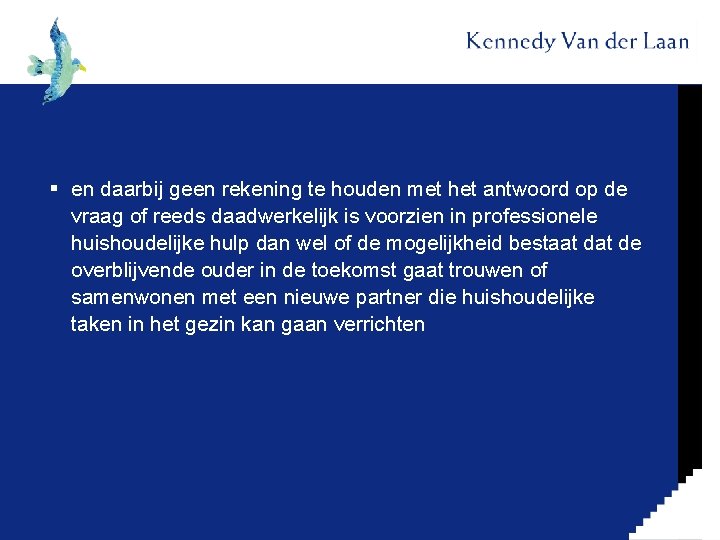 Kennedy Van der Laan

▪ en daarbij geen rekening te houden met het antwoord op de vraag of reeds daadwerkelijk is voorzien in professionele huishoudelijke hulp dan wel of de mogelijkheid bestaat dat de overblijvende ouder in de toekomst gaat trouwen of samenwonen met een nieuwe partner die huishoudelijke taken in het gezin kan gaan verrichten